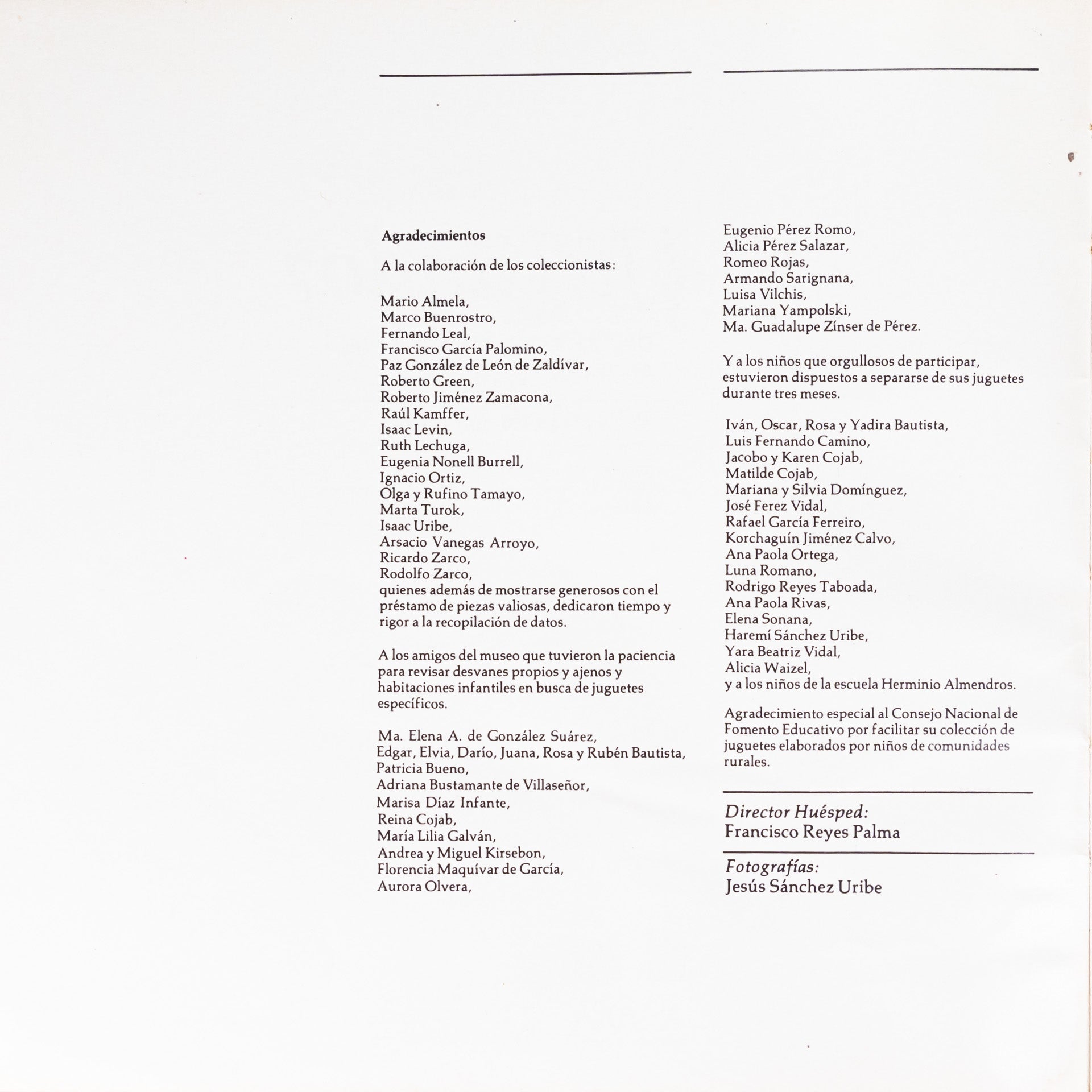 Agradecimientos

A la colaboración de los coleccionistas:

Mario Almela,
Marco Buenrostro,
Fernando Leal,
Francisco García Palomino,
Paz González de León de Zaldívar,
Roberto Green,
Roberto Jiménez Zamacona,
Raúl Kamffer,
Isaac Levin,
Ruth Lechuga,
Eugenia Nonell Burrell,
Ignacio Ortiz,
Olga y Rufino Tamayo,
Marta Turok,
Isaac Uribe,
Arsacio Vanegas Arroyo,
Ricardo Zarco,
Rodolfo Zarco,
quienes además de mostrarse generosos con el préstamo de piezas valiosas, dedicaron tiempo y rigor a la recopilación de datos.

A los amigos del museo que tuvieron la paciencia para revisar desvanes propios y ajenos y habitaciones infantiles en busca de juguetes específicos.

Ma. Elena A. de González Suárez,
Edgar, Elvia, Darío, Juana, Rosa y Rubén Bautista,
Patricia Bueno,
Adriana Bustamante de Villaseñor,
Marisa Díaz Infante,
Reina Cojab,
María Lilia Galván,
Andrea y Miguel Kirsebon,
Florencia Maquívar de García,
Aurora Olvera,
Eugenio Pérez Romo,
Alicia Pérez Salazar,
Romeo Rojas,
Armando Sarignana,
Luisa Vilchis,
Mariana Yampolski,
Ma. Guadalupe Zínser de Pérez.

Y a los niños que orgullosos de participar, estuvieron dispuestos a separarse de sus juguetes durante tres meses.

Iván, Oscar, Rosa y Yadira Bautista,
Luis Fernando Camino,
Jacobo y Karen Cojab,
Matilde Cojab,
Mariana y Silvia Domínguez,
José Ferez Vidal,
Rafael García Ferreiro,
Korchaguín Jiménez Calvo,
Ana Paola Ortega,
Luna Romano,
Rodrigo Reyes Taboada,
Ana Paola Rivas,
Elena Sonana,
Haremí Sánchez Uribe,
Yara Beatriz Vidal,
Alicia Waizel,
y a los niños de la escuela Herminio Almendros.

Agradecimiento especial al Consejo Nacional de Fomento Educativo por facilitar su colección de juguetes elaborados por niños de comunidades rurales.

Director Huésped:
Francisco Reyes Palma

Fotografías:
Jesús Sánchez Uribe